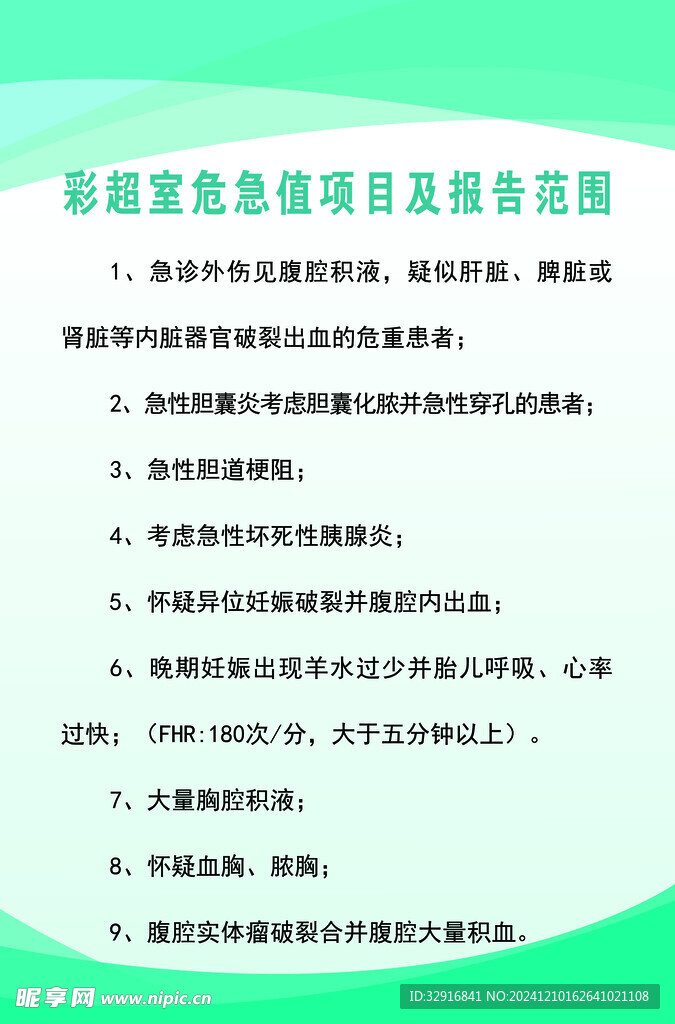 彩超室危急值项目及报告范围

1、急诊外伤见腹腔积液，疑似肝脏、脾脏或肾脏等内脏器官破裂出血的危重患者；

2、急性胆囊炎考虑胆囊化脓并急性穿孔的患者；

3、急性胆道梗阻；

4、考虑急性坏死性胰腺炎；

5、怀疑异位妊娠破裂并腹腔内出血；

6、晚期妊娠出现羊水过少并胎儿呼吸、心率过快；（FHR:180次/分，大于五分钟以上）。

7、大量胸腔积液；

8、怀疑血胸、脓胸；

9、腹腔实体瘤破裂合并腹腔大量积血。

昵享网 www.nipic.cn

ID:32916841 NO:20241210162641021108